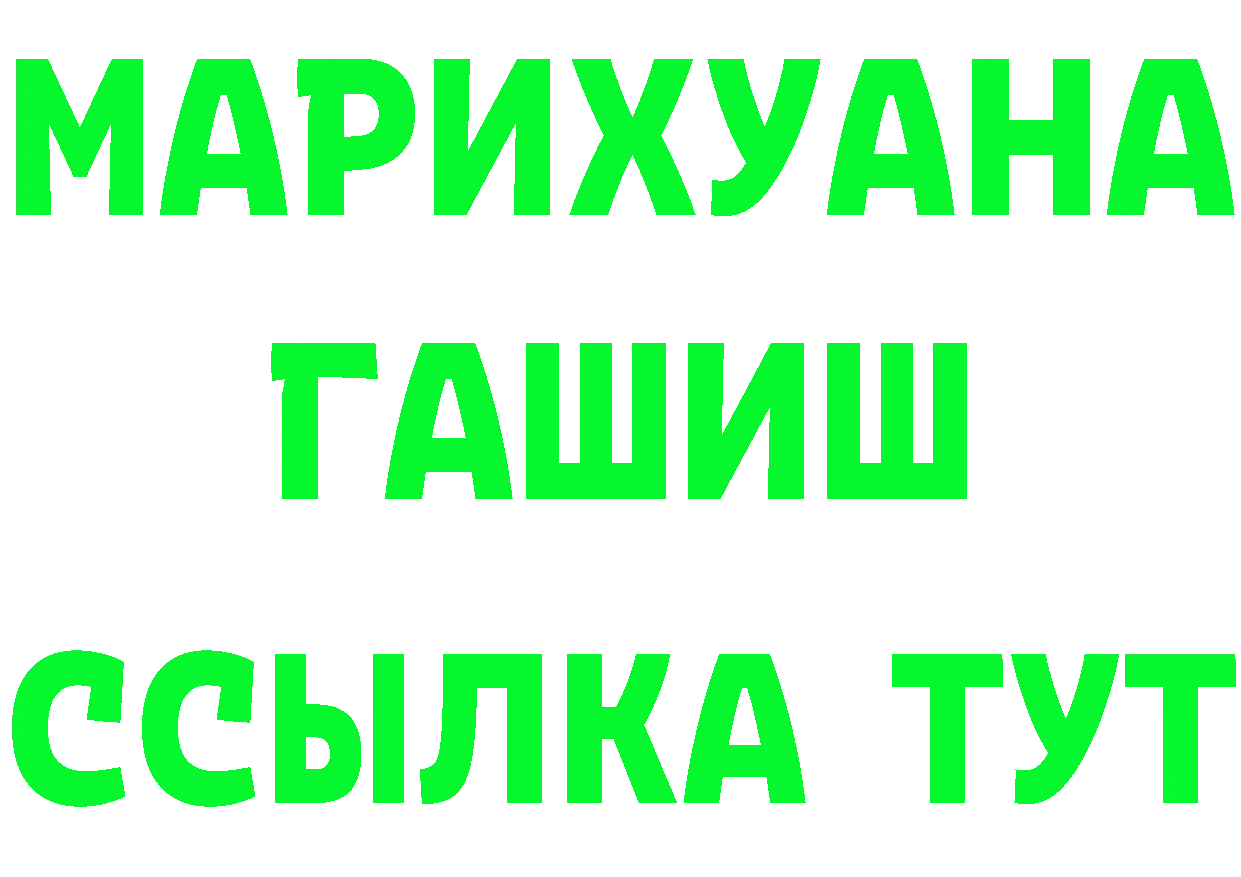 МАРИХУАНА
ГАШИШ
ССЫЛКА ТУТ